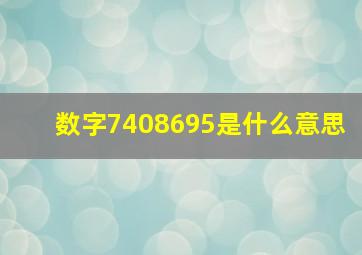 数字7408695是什么意思